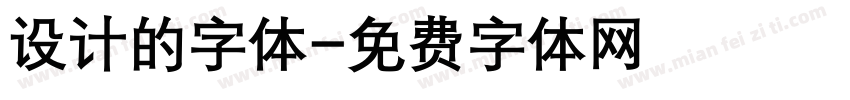 设计的字体-免费字体网

www.mian fei zi ti.com